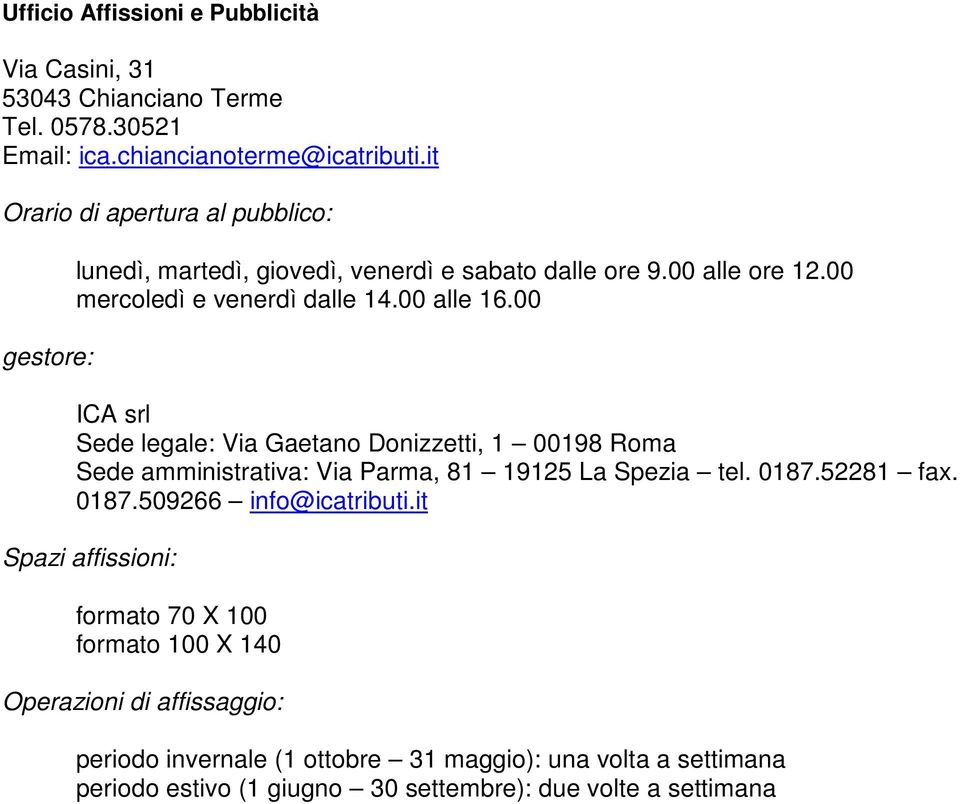 Ufficio Affissioni e Pubblicità

Via Casini, 31
53043 Chianciano Terme
Tel. 0578.30521
Email: ica.chiancianoterme@icatributi.it

Orario di apertura al pubblico:

lunedì, martedì, giovedì, venerdì e sabato dalle ore 9.00 alle ore 12.00
mercoledì e venerdì dalle 14.00 alle 16.00

gestore:

ICA srl
Sede legale: Via Gaetano Donizzetti, 1 – 00198 Roma
Sede amministrativa: Via Parma, 81 – 19125 La Spezia – tel. 0187.52281 – fax. 0187.509266 – info@icatributi.it

Spazi affissioni:

formato 70 X 100
formato 100 X 140

Operazioni di affissaggio:

periodo invernale (1 ottobre – 31 maggio): una volta a settimana
periodo estivo (1 giugno – 30 settembre): due volte a settimana